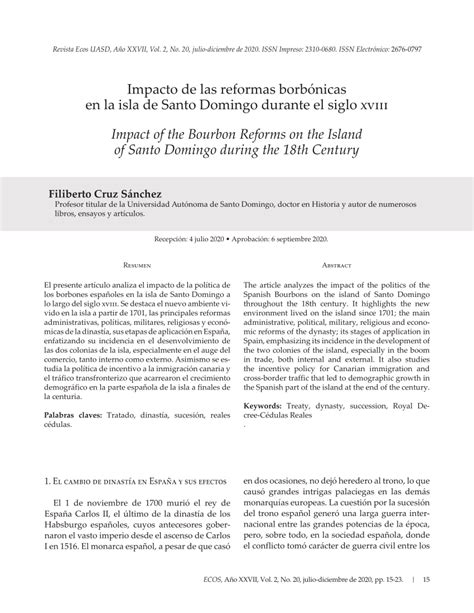 Revista Ecos UASD, Año XXVII, Vol. 2, No. 20, julio-diciembre de 2020. ISSN Impreso: 2310-0680. ISSN Electrónico: 2676-0797

Impacto de las reformas borbónicas en la isla de Santo Domingo durante el siglo XVIII

Impact of the Bourbon Reforms on the Island of Santo Domingo during the 18th Century

Filiberto Cruz Sánchez
Profesor titular de la Universidad Autónoma de Santo Domingo, doctor en Historia y autor de numerosos libros, ensayos y artículos.

Recepción: 4 julio 2020 • Aprobación: 6 septiembre 2020.

Resumen

El presente artículo analiza el impacto de la política de los borbones españoles en la isla de Santo Domingo a lo largo del siglo XVIII. Se destaca el nuevo ambiente vivido en la isla a partir de 1701, las principales reformas administrativas, políticas, militares, religiosas y económicas de la dinastía, sus etapas de aplicación en España, enfatizando su incidencia en el desenvolvimiento de las dos colonias de la isla, especialmente en el auge del comercio, tanto interno como externo. Asimismo se estudia la política de incentivo a la inmigración canaria y el tráfico transfronterizo que acarrearon el crecimiento demográfico en la parte española de la isla a finales de la centuria.

Palabras claves: Tratado, dinastía, sucesión, reales cédulas.

Abstract

The article analyzes the impact of the politics of the Spanish Bourbons on the island of Santo Domingo throughout the 18th century. It highlights the new environment lived on the island since 1701; the main administrative, political, military, religious and economic reforms of the dynasty; its stages of application in Spain, emphasizing its incidence in the development of the two colonies of the island, especially in the boom in trade, both internal and external. It also studies the incentive policy for Canarian immigration and cross-border traffic that led to demographic growth in the Spanish part of the island at the end of the century.

Keywords: Treaty, dynasty, succession, Royal Decree-Cédulas Reales
.

1. El cambio de dinastía en España y sus efectos

El 1 de noviembre de 1700 murió el rey de España Carlos II, el último de la dinastía de los Habsburgo españoles, cuyos antecesores gobernaron el vasto imperio desde el ascenso de Carlos I en 1516. El monarca español, a pesar de que casó en dos ocasiones, no dejó heredero al trono, lo que causó grandes intrigas palaciegas en las demás monarquías europeas. La cuestión por la sucesión del trono español generó una larga guerra internacional entre las grandes potencias de la época, pero, sobre todo, en la sociedad española, donde el conflicto tomó carácter de guerra civil entre los

ECOS, Año XXVII, Vol. 2, No. 20, julio-diciembre de 2020, pp. 15-23. | 15